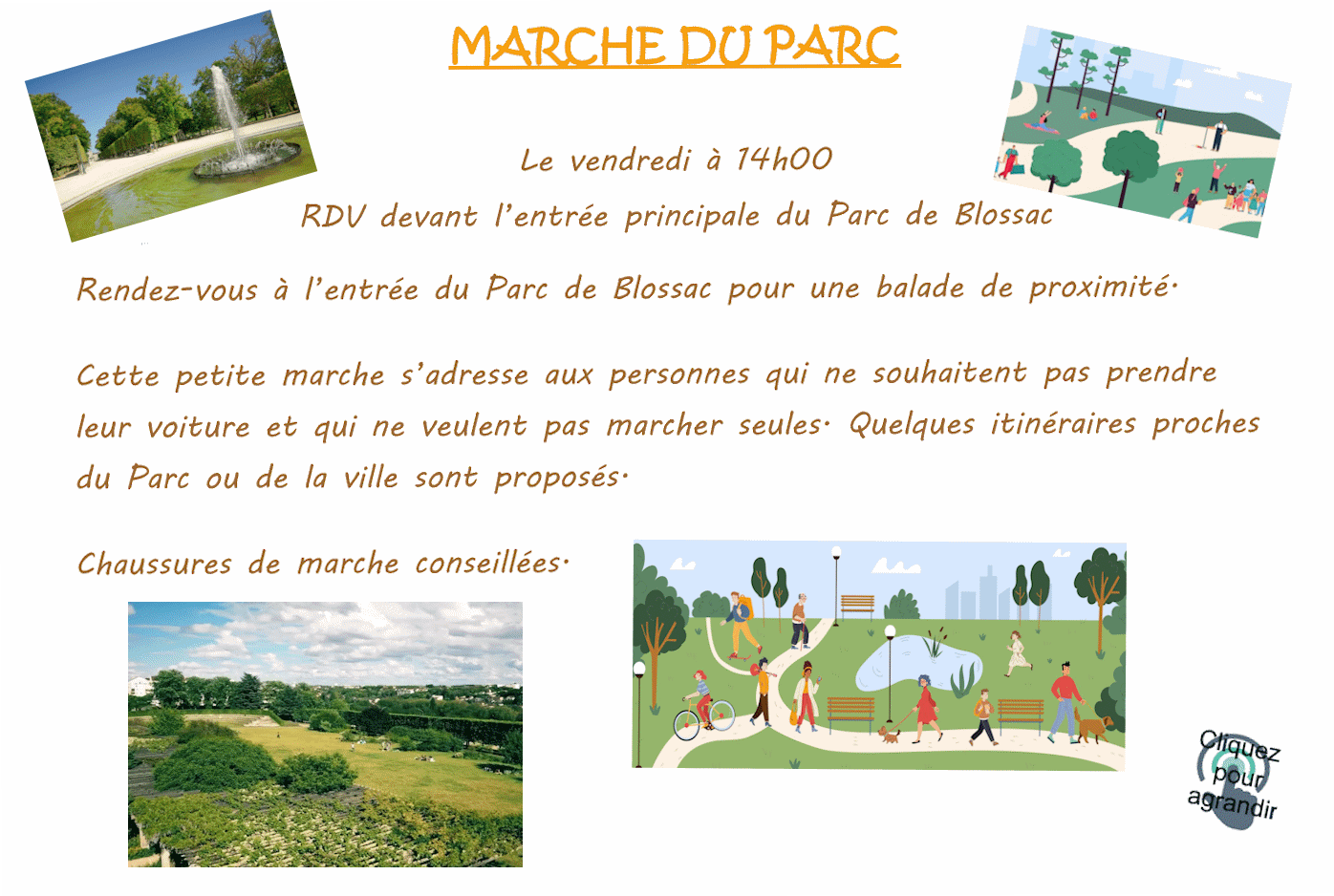 MARCHE DU PARC

Le vendredi à 14h00

RDV devant l'entrée principale du Parc de Blossac

Rendez-vous à l'entrée du Parc de Blossac pour une balade de proximité.

Cette petite marche s'adresse aux personnes qui ne souhaitent pas prendre leur voiture et qui ne veulent pas marcher seules. Quelques itinéraires proches du Parc ou de la ville sont proposés.

Chaussures de marche conseillées.

Cliquez pour agrandir